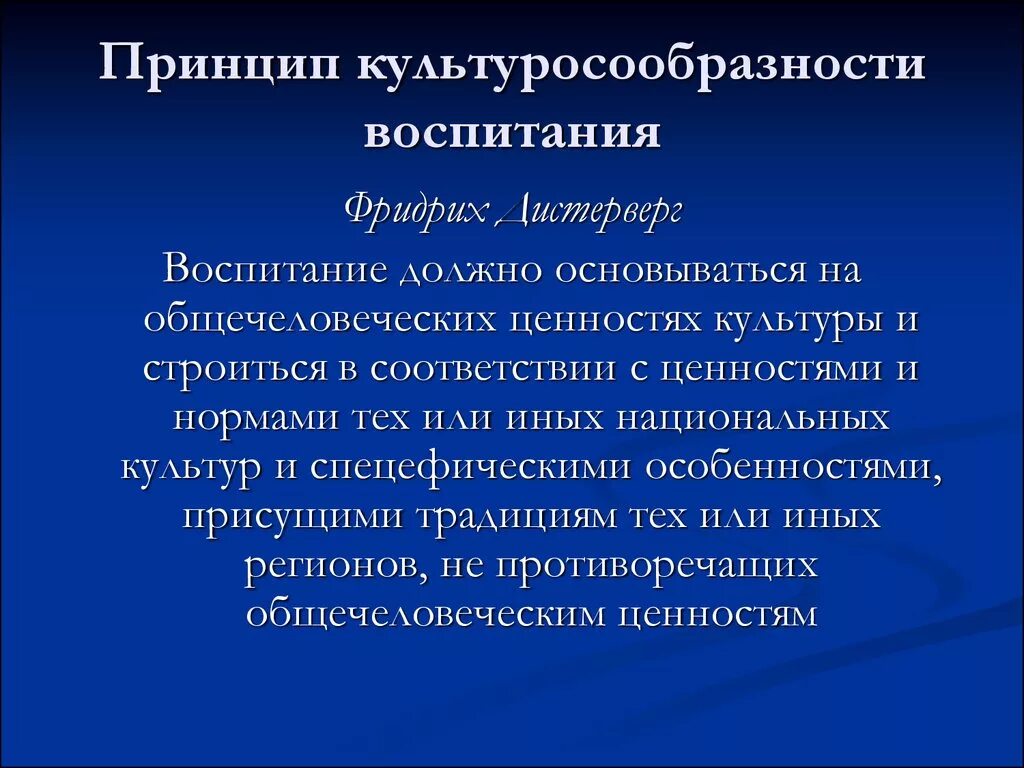 Принцип культуросообразности воспитания

Фридрих Дистерверг

Воспитание должно основываться на общечеловеческих ценностях культуры и строиться в соответствии с ценностями и нормами тех или иных национальных культур и спецефическими особенностями, присущими традициям тех или иных регионов, не противоречащих общечеловеческим ценностям